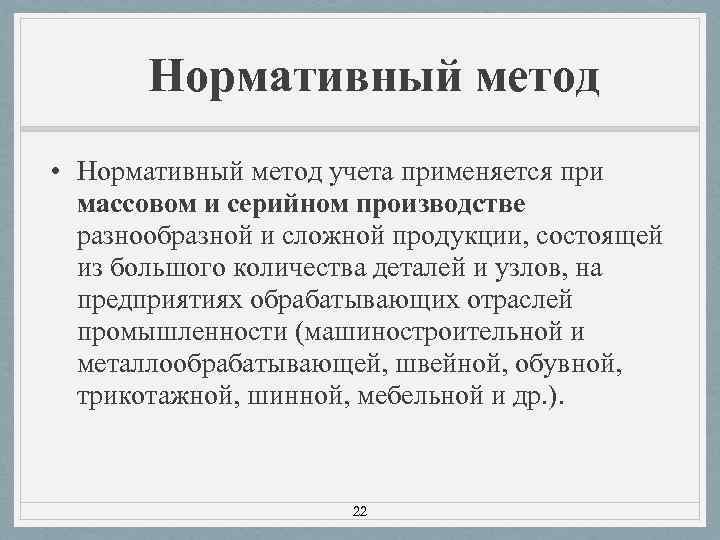 Нормативный метод

• Нормативный метод учета применяется при массовом и серийном производстве разнообразной и сложной продукции, состоящей из большого количества деталей и узлов, на предприятиях обрабатывающих отраслей промышленности (машиностроительной и металлообрабатывающей, швейной, обувной, трикотажной, шинной, мебельной и др.).

22